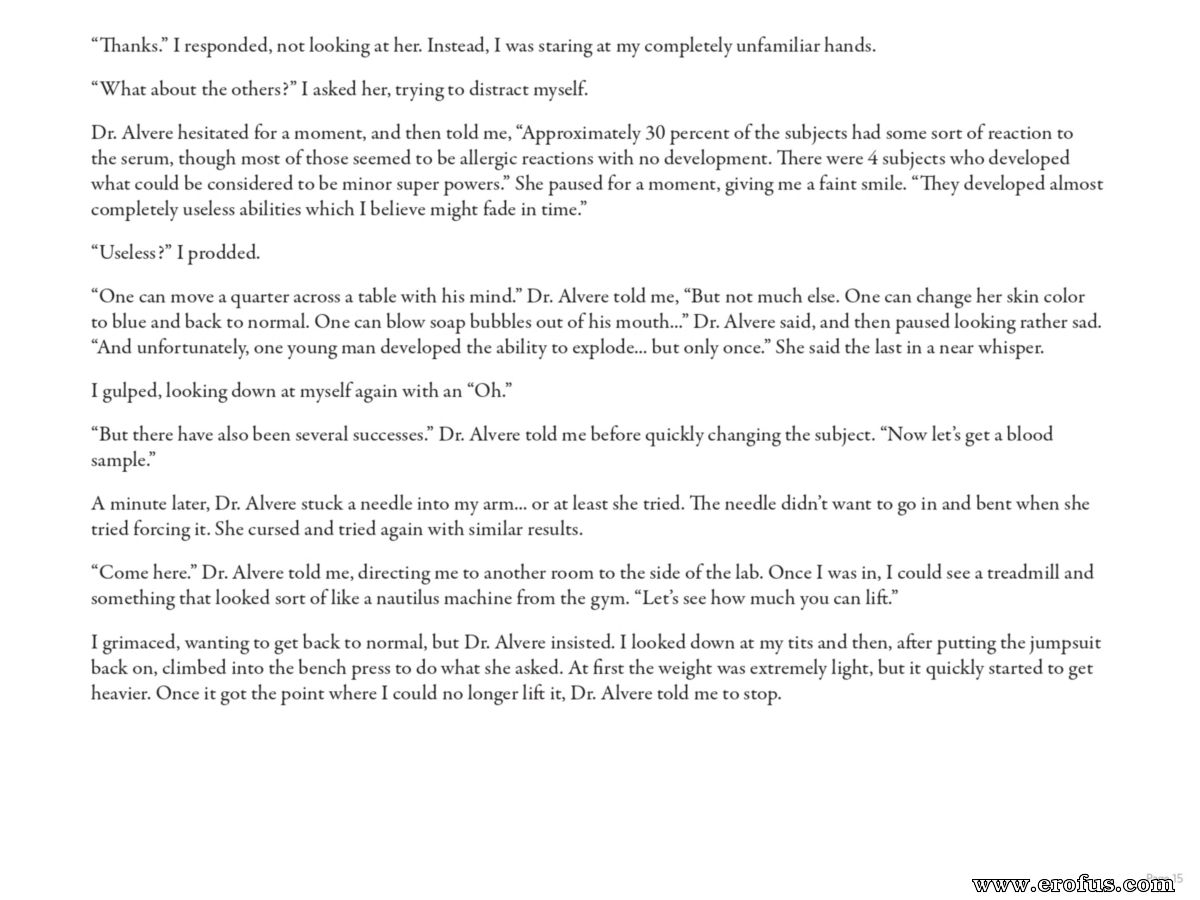 “Thanks.” I responded, not looking at her. Instead, I was staring at my completely unfamiliar hands.

“What about the others?” I asked her, trying to distract myself.

Dr. Alvere hesitated for a moment, and then told me, “Approximately 30 percent of the subjects had some sort of reaction to the serum, though most of those seemed to be allergic reactions with no development. There were 4 subjects who developed what could be considered to be minor super powers.” She paused for a moment, giving me a faint smile. “They developed almost completely useless abilities which I believe might fade in time.”

“Useless?” I prodded.

“One can move a quarter across a table with his mind.” Dr. Alvere told me, “But not much else. One can change her skin color to blue and back to normal. One can blow soap bubbles out of his mouth...” Dr. Alvere said, and then paused looking rather sad. “And unfortunately, one young man developed the ability to explode... but only once.” She said the last in a near whisper.

I gulped, looking down at myself again with an “Oh.”

“But there have also been several successes.” Dr. Alvere told me before quickly changing the subject. “Now let’s get a blood sample.”

A minute later, Dr. Alvere stuck a needle into my arm... or at least she tried. The needle didn’t want to go in and bent when she tried forcing it. She cursed and tried again with similar results.

“Come here.” Dr. Alvere told me, directing me to another room to the side of the lab. Once I was in, I could see a treadmill and something that looked sort of like a nautilus machine from the gym. “Let’s see how much you can lift.”

I grimaced, wanting to get back to normal, but Dr. Alvere insisted. I looked down at my tits and then, after putting the jumpsuit back on, climbed into the bench press to do what she asked. At first the weight was extremely light, but it quickly started to get heavier. Once it got the point where I could no longer lift it, Dr. Alvere told me to stop.

Page 15

www.erofus.com